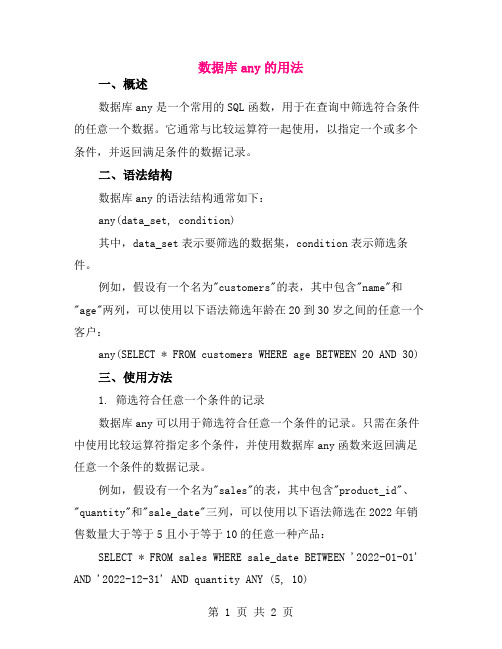 数据库 any 的用法

一、概述

数据库 any 是一个常用的 SQL 函数，用于在查询中筛选符合条件的任意一个数据。它通常与比较运算符一起使用，以指定一个或多个条件，并返回满足条件的数据记录。

二、语法结构

数据库 any 的语法结构通常如下：

any(data_set, condition)

其中，data_set 表示要筛选的数据集，condition 表示筛选条件。

例如，假设有一个名为"customers"的表，其中包含"name"和"age"两列，可以使用以下语法筛选年龄在 20 到 30 岁之间的任意一个客户：

any(SELECT * FROM customers WHERE age BETWEEN 20 AND 30)

三、使用方法

1. 筛选符合任意一个条件的记录

数据库 any 可以用于筛选符合任意一个条件的记录。只需在条件中使用比较运算符指定多个条件，并使用数据库 any 函数来返回满足任意一个条件的数据记录。

例如，假设有一个名为"sales"的表，其中包含"product_id"、"quantity"和"sale_date"三列，可以使用以下语法筛选在 2022 年销售数量大于等于 5 且小于等于 10 的任意一种产品：

SELECT * FROM sales WHERE sale_date BETWEEN '2022-01-01' AND '2022-12-31' AND quantity ANY (5, 10)

第 1 页 共 2 页